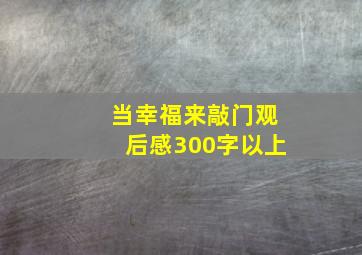 当幸福来敲门观后感300字以上